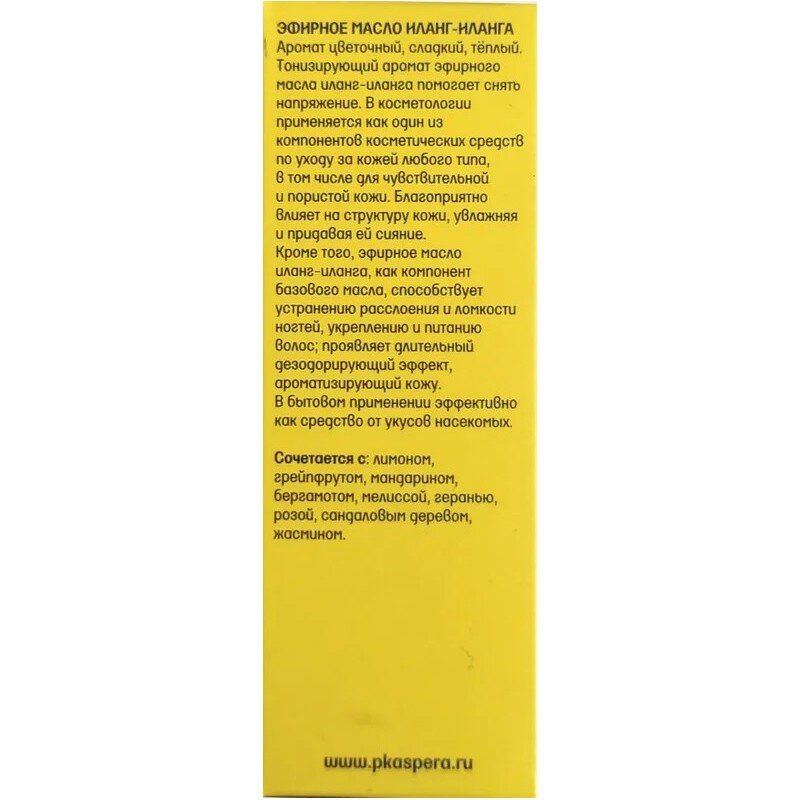 ЭФИРНОЕ МАСЛО ИЛАНГ-ИЛАНГА
Аромат цветочный, сладкий, тёплый. Тонизирующий аромат эфирного масла иланг-иланга помогает снять напряжение. В косметологии применяется как один из компонентов косметических средств по уходу за кожей любого типа, в том числе для чувствительной и пористой кожи. Благоприятно влияет на структуру кожи, увлажняя и придавая ей сияние.
Кроме того, эфирное масло иланг-иланга, как компонент базового масла, способствует устранению расслоения и ломкости ногтей, укреплению и питанию волос; проявляет длительный дезодорирующий эффект, ароматизирующий кожу.
В бытовом применении эффективно как средство от укусов насекомых.

Сочетается с: лимоном, грейпфрутом, мандарином, бергамотом, мелиссой, геранью, розой, сандаловым деревом, жасмином.

www.pkaspera.ru